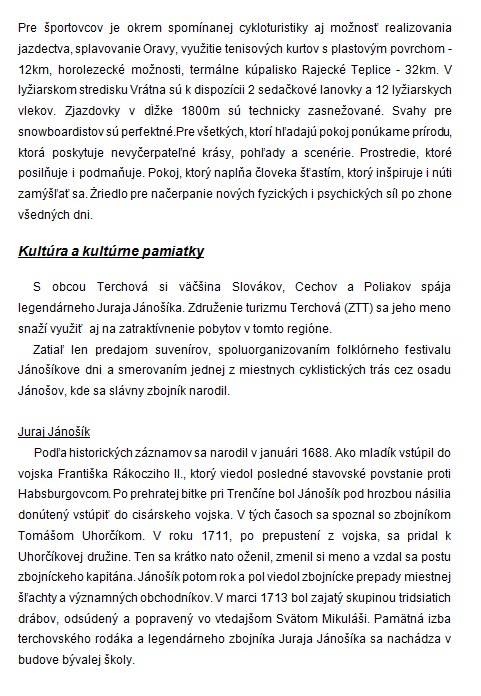 Pre športovcov je okrem spomínanej cykloturistiky aj možnosť realizovania jazdectva, splavovanie Oravy, využitie tenisových kurtov s plastovým povrchom - 12km, horolezecké možnosti, termálne kúpalisko Rajecké Teplice - 32km. V lyžiarskom stredisku Vrátna sú k dispozícii 2 sedačkové lanovky a 12 lyžiarskych vlekov. Zjazdovky v dĺžke 1800m sú technicky zasnežované. Svahy pre snowboardistov sú perfektné.Pre všetkých, ktorí hľadajú pokoj ponúkame prírodu, ktorá poskytuje nevyčerpateľné krásy, pohľady a scenérie. Prostredie, ktoré posilňuje i podmaňuje. Pokoj, ktorý napĺňa človeka šťastím, ktorý inšpiruje i núti zamýšľať sa. Žriedlo pre načerpanie nových fyzických i psychických síl po zhone všedných dni.

Kultúra a kultúrne pamiatky

S obcou Terchová si väčšina Slovákov, Cechov a Poliakov spája legendárneho Juraja Jánošíka. Združenie turizmu Terchová (ZTT) sa jeho meno snaží využiť aj na zatraktívnenie pobytov v tomto regióne.
Zatiaľ len predajom suvenírov, spoluorganizovaním folklórneho festivalu Jánošíkove dni a smerovaním jednej z miestnych cyklistických trás cez osadu Jánošov, kde sa slávny zbojník narodil.

Juraj Jánošík
Podľa historických záznamov sa narodil v januári 1688. Ako mladík vstúpil do vojska Františka Rákocziho II., ktorý viedol posledné stavovské povstanie proti Habsburgovcom. Po prehratej bitke pri Trenčíne bol Jánošík pod hrozbou násilia donútený vstúpiť do cisárskeho vojska. V tých časoch sa spoznal so zbojníkom Tomášom Uhorčíkom. V roku 1711, po prepustení z vojska, sa pridal k Uhorčíkovej družine. Ten sa krátko nato oženil, zmenil si meno a vzdal sa postu zbojníckeho kapitána. Jánošík potom rok a pol viedol zbojnícke prepady miestnej šľachty a významných obchodníkov. V marci 1713 bol zajatý skupinou tridsiatich drábov, odsúdený a popravený vo vtedajšom Svätom Mikuláši. Pamätná izba terchovského rodáka a legendárneho zbojníka Juraja Jánošíka sa nachádza v budove bývalej školy.